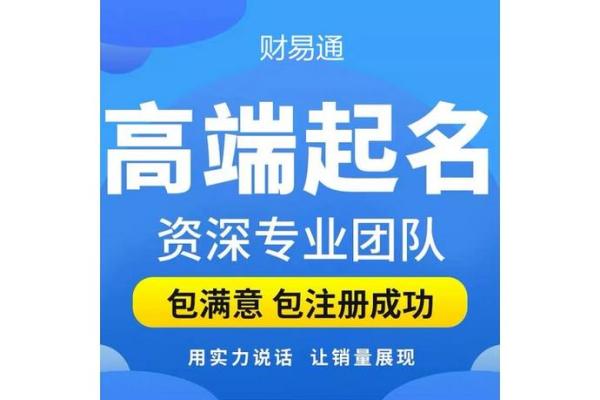 财易通

高端起名

资深专业团队

包满意 包注册成功

用实力说话 让销量展现